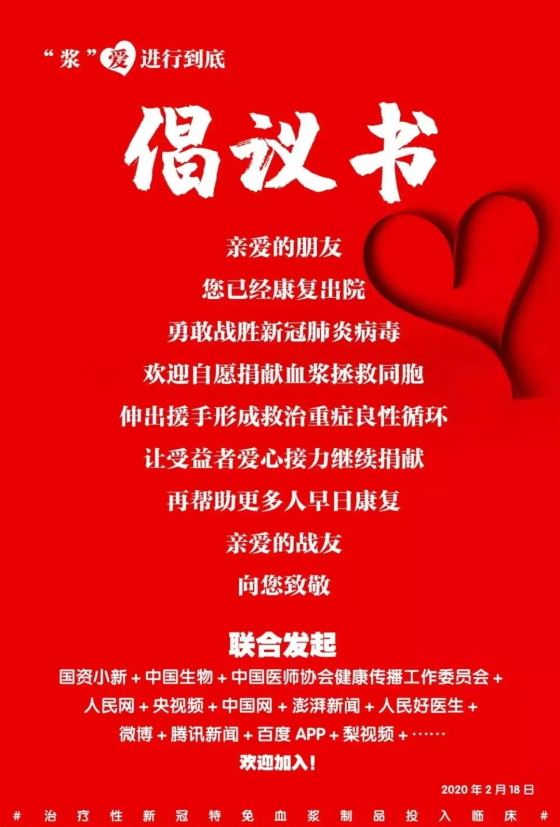 “浆”爱进行到底

倡议书

亲爱的朋友
您已经康复出院
勇敢战胜新冠肺炎病毒
欢迎自愿捐献血浆拯救同胞
伸出援手形成救治重症良性循环
让受益者爱心接力继续捐献
再帮助更多人早日康复
亲爱的战友
向您致敬

联合发起

国资小新+中国生物+中国医师协会健康传播工作委员会+
人民网+央视频+中国网+澎湃新闻+人民好医生+
微博+腾讯新闻+百度APP+梨视频+……
欢迎加入!

2020年2月18日

#治疗性新冠特免血浆制品投入临床#